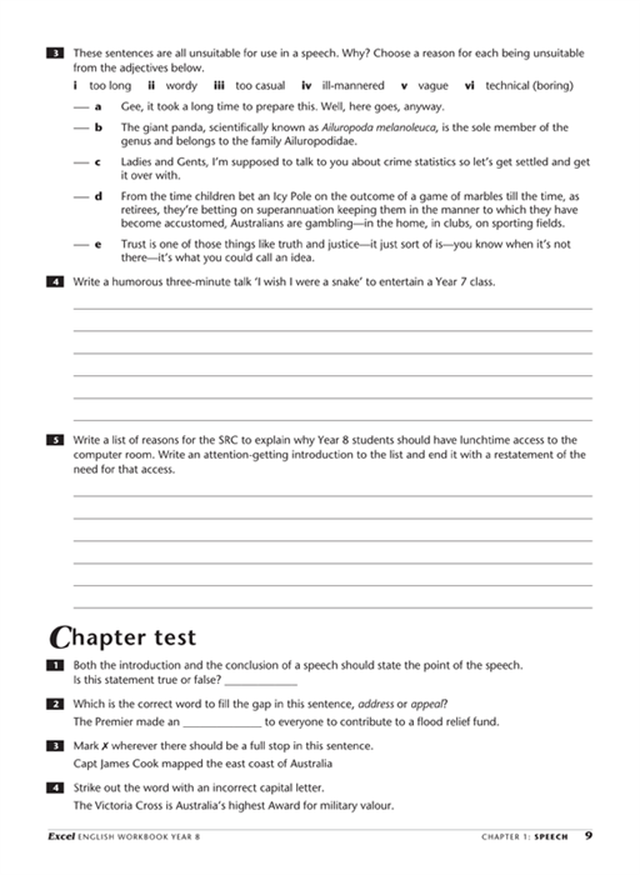 3 These sentences are all unsuitable for use in a speech. Why? Choose a reason for each being unsuitable from the adjectives below.

i too long ii wordy iii too casual iv ill-mannered v vague vi technical (boring)

— a Gee, it took a long time to prepare this. Well, here goes, anyway.

— b The giant panda, scientifically known as Ailuropoda melanoleuca, is the sole member of the genus and belongs to the family Ailuropodidae.

— c Ladies and Gents, I'm supposed to talk to you about crime statistics so let's get settled and get it over with.

— d From the time children bet an Icy Pole on the outcome of a game of marbles till the time, as retirees, they're betting on superannuation keeping them in the manner to which they have become accustomed, Australians are gambling—in the home, in clubs, on sporting fields.

— e Trust is one of those things like truth and justice—it just sort of is—you know when it's not there—it's what you could call an idea.

4 Write a humorous three-minute talk 'I wish I were a snake' to entertain a Year 7 class.

5 Write a list of reasons for the SRC to explain why Year 8 students should have lunchtime access to the computer room. Write an attention-getting introduction to the list and end it with a restatement of the need for that access.

Chapter test

1 Both the introduction and the conclusion of a speech should state the point of the speech. Is this statement true or false? ____________

2 Which is the correct word to fill the gap in this sentence, address or appeal?
The Premier made an ____________ to everyone to contribute to a flood relief fund.

3 Mark ✗ wherever there should be a full stop in this sentence.
Capt James Cook mapped the east coast of Australia

4 Strike out the word with an incorrect capital letter.
The Victoria Cross is Australia's highest Award for military valour.

Excel ENGLISH WORKBOOK YEAR 8 CHAPTER 1: SPEECH 9